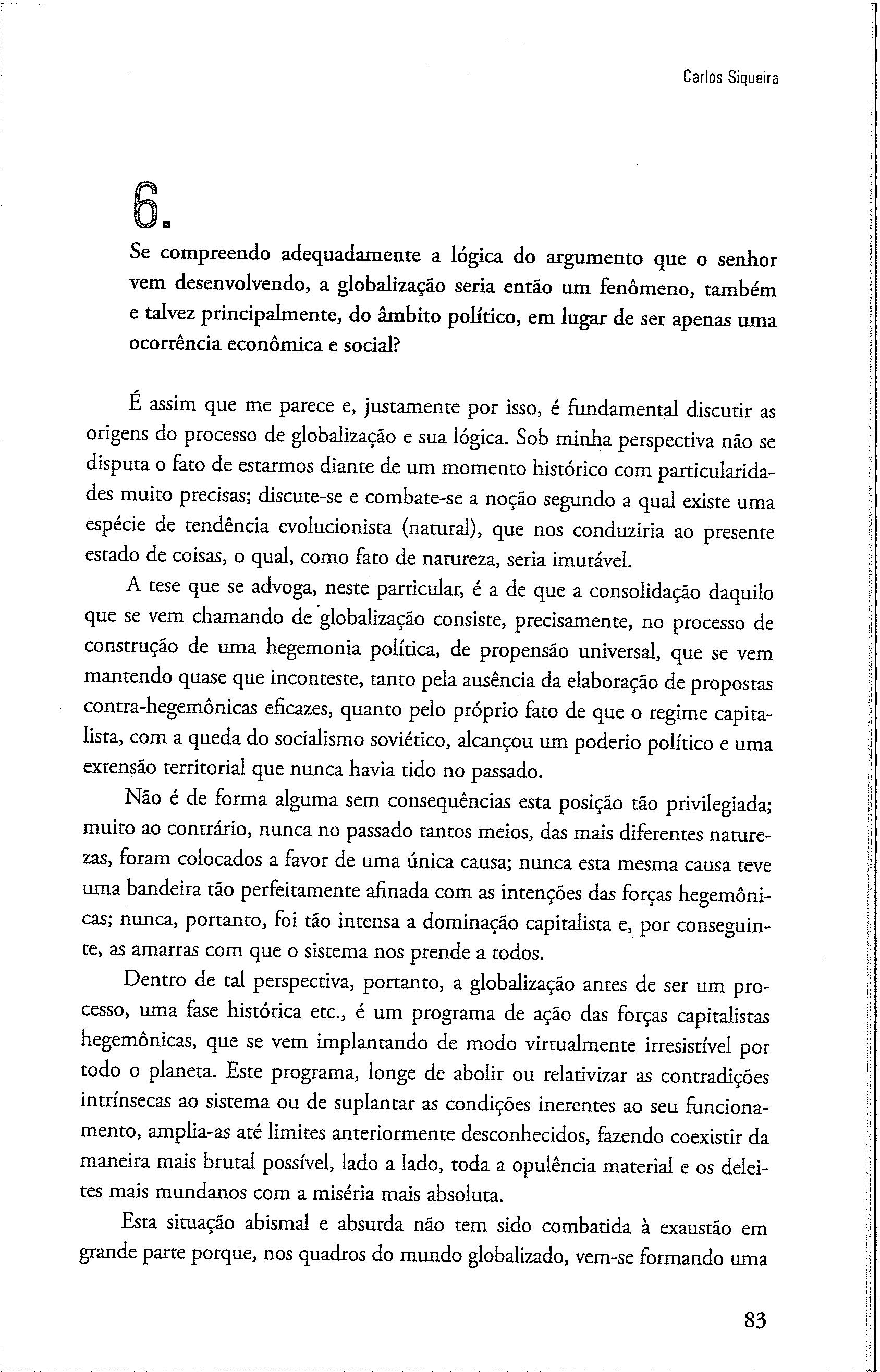 Carlos Siqueira

6.

Se compreendo adequadamente a lógica do argumento que o senhor vem desenvolvendo, a globalização seria então um fenômeno, também e talvez principalmente, do âmbito político, em lugar de ser apenas uma ocorrência econômica e social?

É assim que me parece e, justamente por isso, é fundamental discutir as origens do processo de globalização e sua lógica. Sob minha perspectiva não se disputa o fato de estarmos diante de um momento histórico com particularidades muito precisas; discute-se e combate-se a noção segundo a qual existe uma espécie de tendência evolucionista (natural), que nos conduziria ao presente estado de coisas, o qual, como fato de natureza, seria imutável.

A tese que se advoga, neste particular, é a de que a consolidação daquilo que se vem chamando de globalização consiste, precisamente, no processo de construção de uma hegemonia política, de propensão universal, que se vem mantendo quase que inconteste, tanto pela ausência da elaboração de propostas contra-hegemônicas eficazes, quanto pelo próprio fato de que o regime capitalista, com a queda do socialismo soviético, alcançou um poderio político e uma extensão territorial que nunca havia tido no passado.

Não é de forma alguma sem consequências esta posição tão privilegiada; muito ao contrário, nunca no passado tantos meios, das mais diferentes naturezas, foram colocados a favor de uma única causa; nunca esta mesma causa teve uma bandeira tão perfeitamente afinada com as intenções das forças hegemônicas; nunca, portanto, foi tão intensa a dominação capitalista e, por conseguinte, as amarras com que o sistema nos prende a todos.

Dentro de tal perspectiva, portanto, a globalização antes de ser um processo, uma fase histórica etc., é um programa de ação das forças capitalistas hegemônicas, que se vem implantando de modo virtualmente irresistível por todo o planeta. Este programa, longe de abolir ou relativizar as contradições intrínsecas ao sistema ou de suplantar as condições inerentes ao seu funcionamento, amplia-as até limites anteriormente desconhecidos, fazendo coexistir da maneira mais brutal possível, lado a lado, toda a opulência material e os deleites mais mundanos com a miséria mais absoluta.

Esta situação abismal e absurda não tem sido combatida à exaustão em grande parte porque, nos quadros do mundo globalizado, vem-se formando uma

83